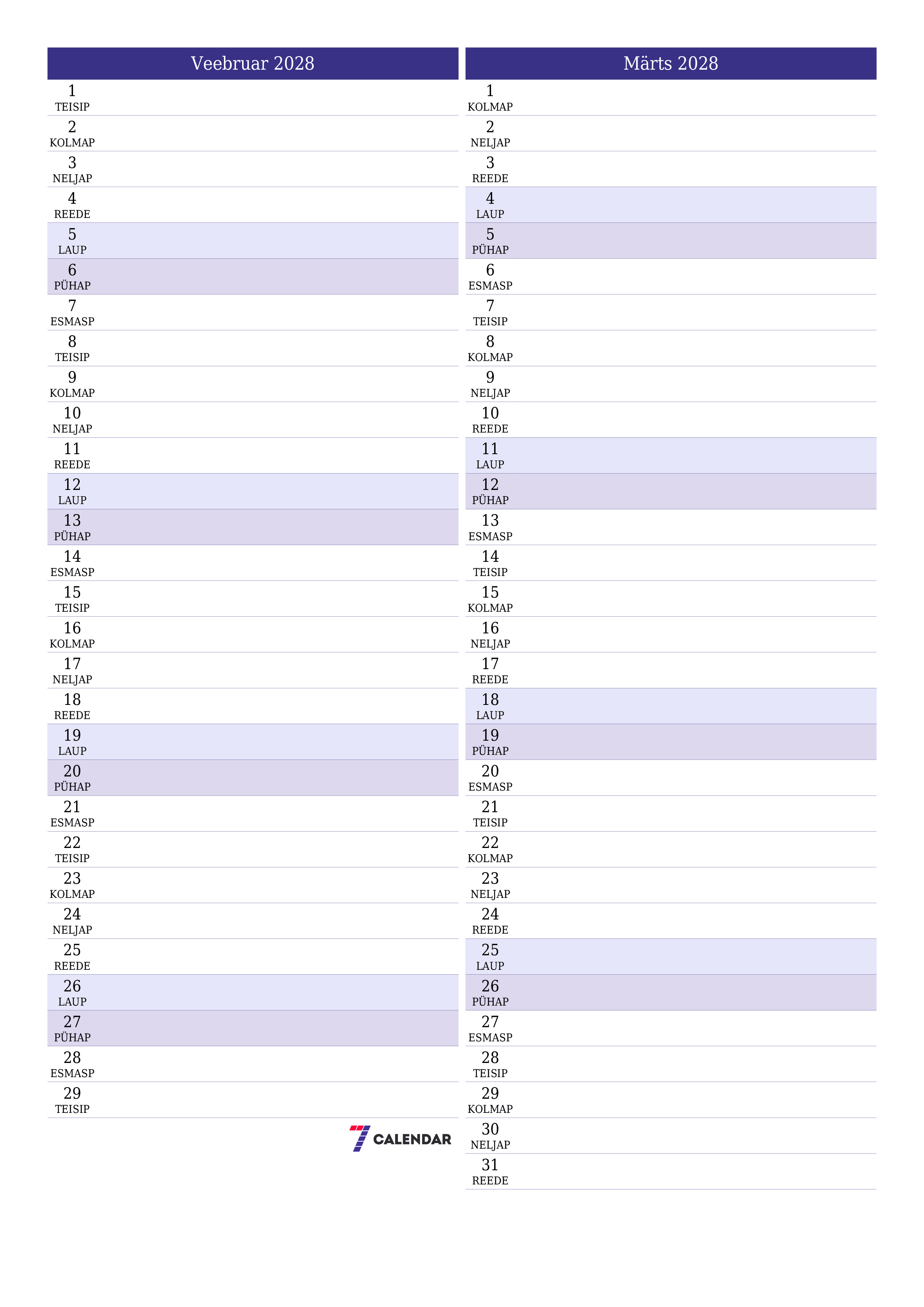 Veebruar 2028

1
TEISIP
2
KOLMAP
3
NELJAP
4
REEDE
5
LAUP
6
PÜHAP
7
ESMASP
8
TEISIP
9
KOLMAP
10
NELJAP
11
REEDE
12
LAUP
13
PÜHAP
14
ESMASP
15
TEISIP
16
KOLMAP
17
NELJAP
18
REEDE
19
LAUP
20
PÜHAP
21
ESMASP
22
TEISIP
23
KOLMAP
24
NELJAP
25
REEDE
26
LAUP
27
PÜHAP
28
ESMASP
29
TEISIP

7 CALENDAR

Märts 2028

1
KOLMAP
2
NELJAP
3
REEDE
4
LAUP
5
PÜHAP
6
ESMASP
7
TEISIP
8
KOLMAP
9
NELJAP
10
REEDE
11
LAUP
12
PÜHAP
13
ESMASP
14
TEISIP
15
KOLMAP
16
NELJAP
17
REEDE
18
LAUP
19
PÜHAP
20
ESMASP
21
TEISIP
22
KOLMAP
23
NELJAP
24
REEDE
25
LAUP
26
PÜHAP
27
ESMASP
28
TEISIP
29
KOLMAP
30
NELJAP
31
REEDE